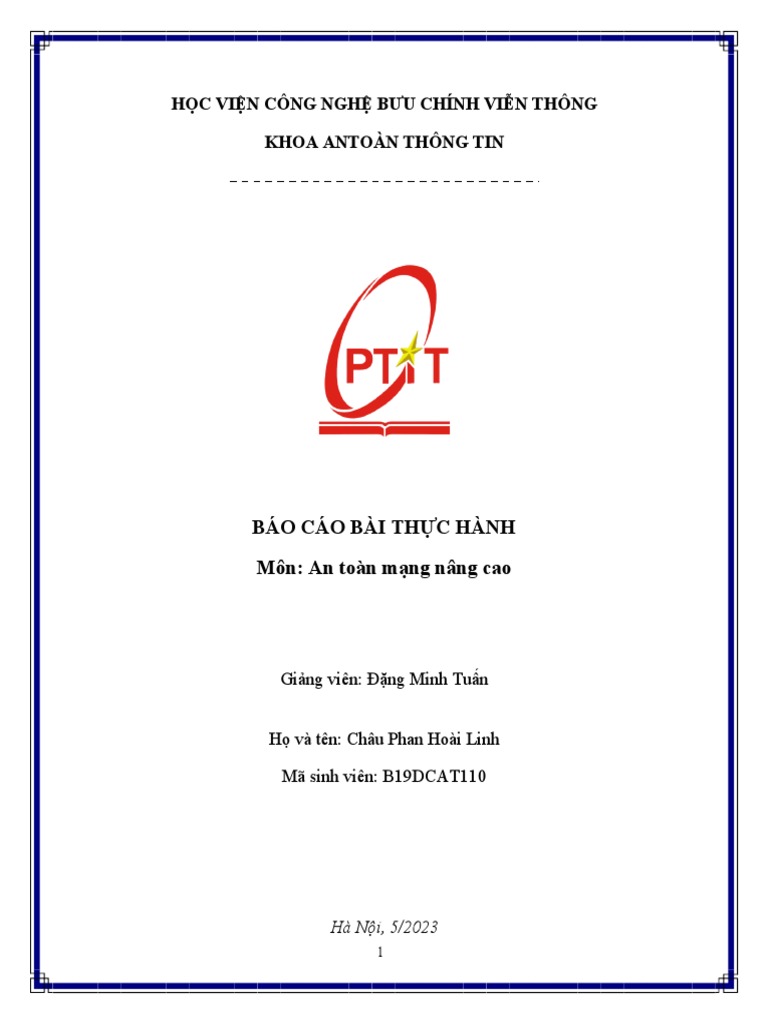 HỌC VIỆN CÔNG NGHỆ BƯU CHÍNH VIỄN THÔNG

KHOA ANTOÀN THÔNG TIN

PTIT

BÁO CÁO BÀI THỰC HÀNH

Môn: An toàn mạng nâng cao

Giảng viên: Đặng Minh Tuấn

Họ và tên: Châu Phan Hoài Linh

Mã sinh viên: B19DCAT110

Hà Nội, 5/2023

1